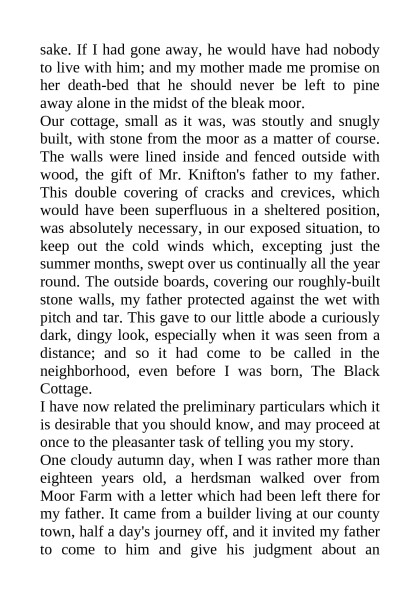 sake. If I had gone away, he would have had nobody to live with him; and my mother made me promise on her death-bed that he should never be left to pine away alone in the midst of the bleak moor.

Our cottage, small as it was, was stoutly and snugly built, with stone from the moor as a matter of course. The walls were lined inside and fenced outside with wood, the gift of Mr. Knifton's father to my father. This double covering of cracks and crevices, which would have been superfluous in a sheltered position, was absolutely necessary, in our exposed situation, to keep out the cold winds which, excepting just the summer months, swept over us continually all the year round. The outside boards, covering our roughly-built stone walls, my father protected against the wet with pitch and tar. This gave to our little abode a curiously dark, dingy look, especially when it was seen from a distance; and so it had come to be called in the neighborhood, even before I was born, The Black Cottage.

I have now related the preliminary particulars which it is desirable that you should know, and may proceed at once to the pleasanter task of telling you my story.

One cloudy autumn day, when I was rather more than eighteen years old, a herdsman walked over from Moor Farm with a letter which had been left there for my father. It came from a builder living at our county town, half a day's journey off, and it invited my father to come to him and give his judgment about an